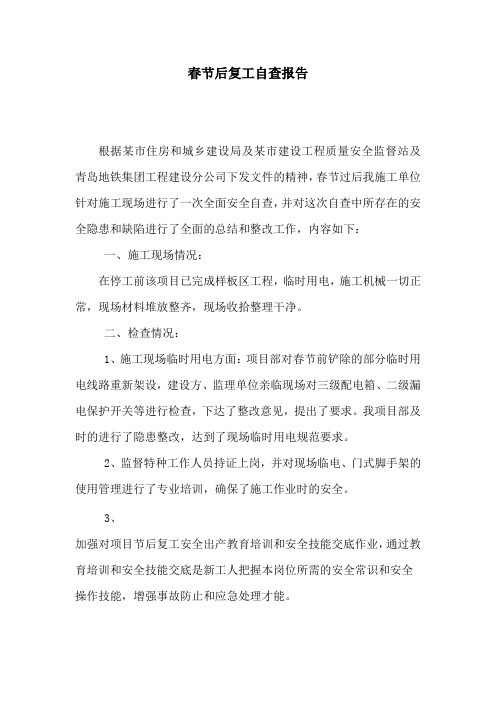 春节后复工自查报告

根据某市住房和城乡建设局及某市建设工程质量安全监督站及青岛地铁集团工程建设分公司下发文件的精神，春节过后我施工单位针对施工现场进行了一次全面安全自查，并对这次自查中所存在的安全隐患和缺陷进行了全面的总结和整改工作，内容如下：

一、施工现场情况：

在停工前该项目已完成样板区工程，临时用电，施工机械一切正常，现场材料堆放整齐，现场收拾整理干净。

二、检查情况：

1、施工现场临时用电方面：项目部对春节前铲除的部分临时用电线路重新架设，建设方、监理单位亲临现场对三级配电箱、二级漏电保护开关等进行检查，下达了整改意见，提出了要求。我项目部及时的进行了隐患整改，达到了现场临时用电规范要求。

2、监督特种工作人员持证上岗，并对现场临电、门式脚手架的使用管理进行了专业培训，确保了施工作业时的安全。

3、

加强对项目节后复工安全出产教育培训和安全技能交底作业，通过教育培训和安全技能交底是新工人把握本岗位所需的安全常识和安全操作技能，增强事故防止和应急处理才能。